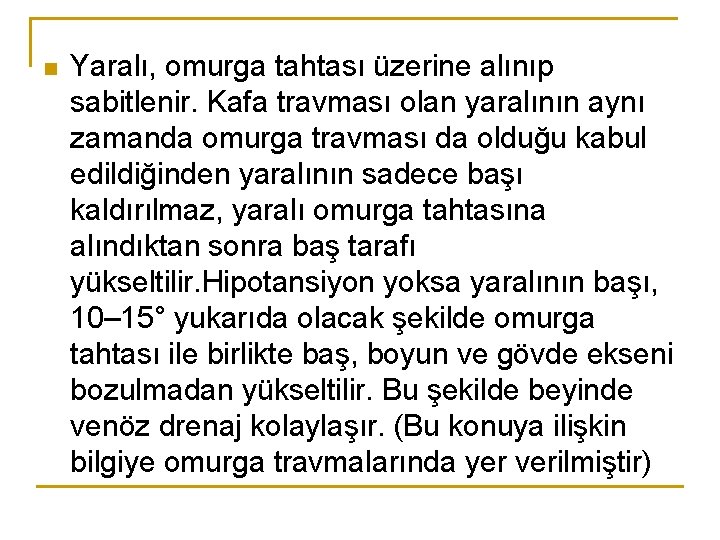 Yaralı, omurga tahtası üzerine alınıp sabitlenir. Kafa travması olan yaralının aynı zamanda omurga travması da olduğu kabul edildiğinden yaralının sadece başı kaldırılmaz, yaralı omurga tahtasına alındıktan sonra baş tarafı yükseltilir.Hipotansiyon yoksa yaralının başı, 10–15° yukarıda olacak şekilde omurga tahtası ile birlikte baş, boyun ve gövde ekseni bozulmadan yükseltilir. Bu şekilde beyinde venöz drenaj kolaylaşır. (Bu konuya ilişkin bilgiye omurga travmalarında yer verilmiştir)